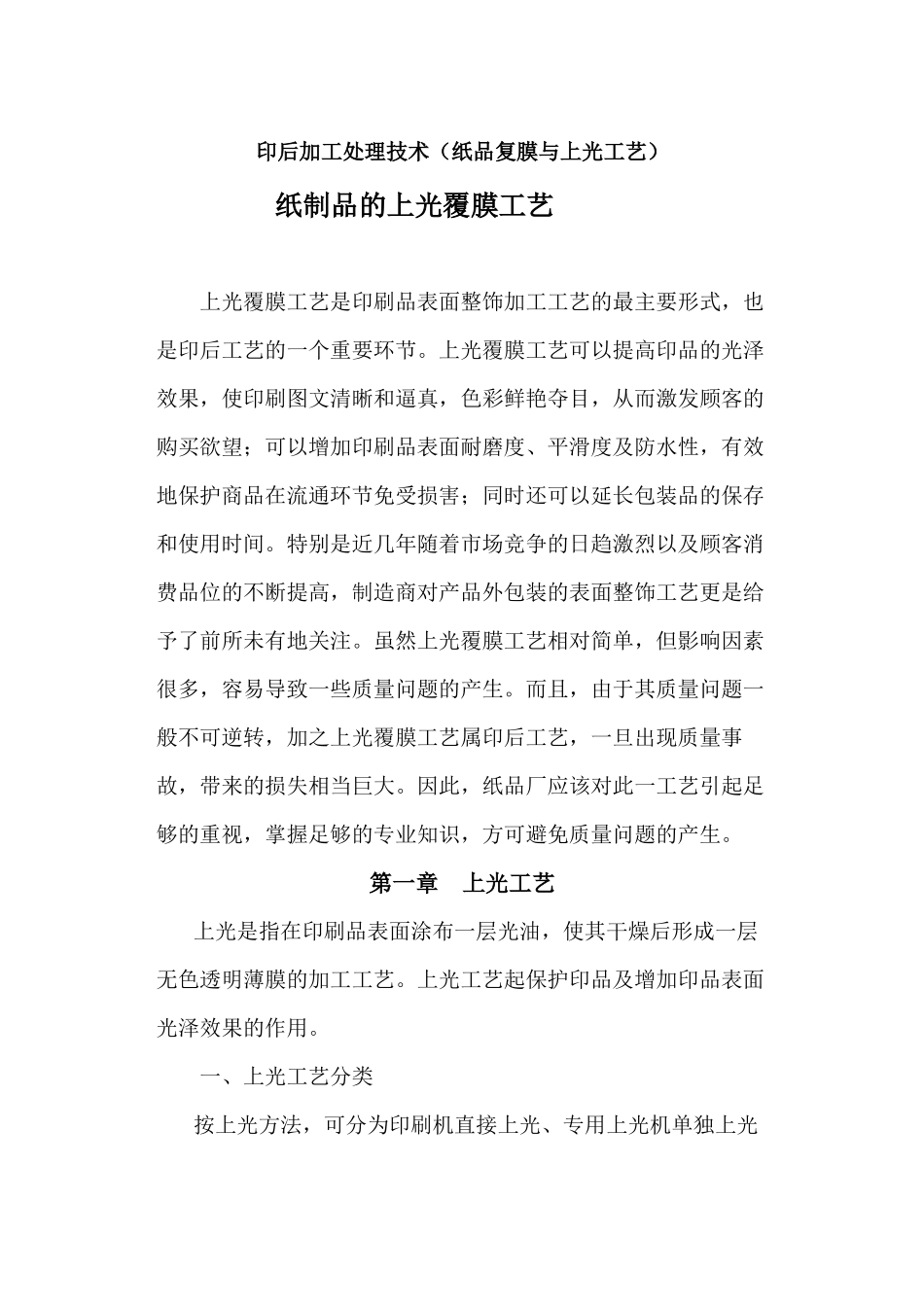 印后加工处理技术（纸品复膜与上光工艺）

纸制品的上光覆膜工艺

上光覆膜工艺是印刷品表面整饰加工工艺的最主要形式，也是印后工艺的一个重要环节。上光覆膜工艺可以提高印品的光泽效果，使印刷图文清晰和逼真，色彩鲜艳夺目，从而激发顾客的购买欲望；可以增加印刷品表面耐磨度、平滑度及防水性，有效地保护商品在流通环节免受损害；同时还可以延长包装品的保存和使用时间。特别是近几年随着市场竞争的日趋激烈以及顾客消费品位的不断提高，制造商对产品外包装的表面整饰工艺更是给予了前所未有地关注。虽然上光覆膜工艺相对简单，但影响因素很多，容易导致一些质量问题的产生。而且，由于其质量问题一般不可逆转，加之上光覆膜工艺属印后工艺，一旦出现质量事故，带来的损失相当巨大。因此，纸品厂应该对此一工艺引起足够的重视，掌握足够的专业知识，方可避免质量问题的产生。

第一章　上光工艺

上光是指在印刷品表面涂布一层光油，使其干燥后形成一层无色透明薄膜的加工工艺。上光工艺起保护印品及增加印品表面光泽效果的作用。

一、上光工艺分类

按上光方法，可分为印刷机直接上光、专用上光机单独上光